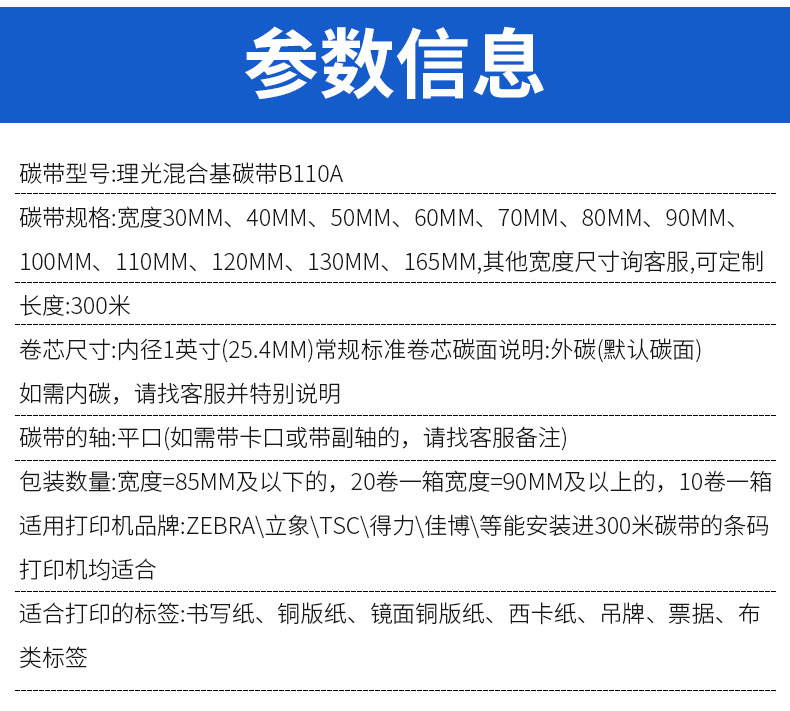 参数信息

碳带型号:理光混合基碳带B110A

碳带规格:宽度30MM、40MM、50MM、60MM、70MM、80MM、90MM、100MM、110MM、120MM、130MM、165MM,其他宽度尺寸询客服,可定制

长度:300米

卷芯尺寸:内径1英寸(25.4MM)常规标准卷芯碳面说明:外碳(默认碳面)如需内碳，请找客服并特别说明

碳带的轴:平口(如需带卡口或带副轴的，请找客服备注)

包装数量:宽度=85MM及以下的，20卷一箱宽度=90MM及以上的，10卷一箱
适用打印机品牌:ZEBRA\立象\TSC\得力\佳博\等能安装进300米碳带的条码打印机均适合

适合打印的标签:书写纸、铜版纸、镜面铜版纸、西卡纸、吊牌、票据、布类标签